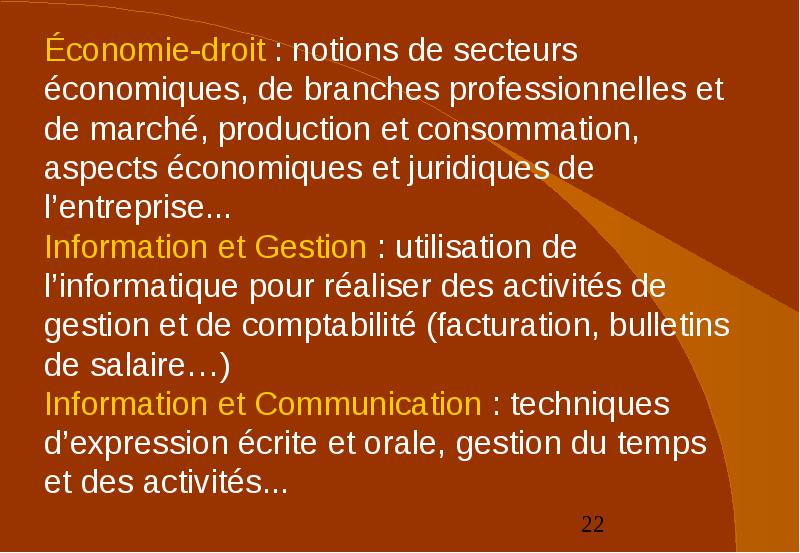 Économie-droit : notions de secteurs économiques, de branches professionnelles et de marché, production et consommation, aspects économiques et juridiques de l’entreprise...
Information et Gestion : utilisation de l’informatique pour réaliser des activités de gestion et de comptabilité (facturation, bulletins de salaire…)
Information et Communication : techniques d’expression écrite et orale, gestion du temps et des activités...

22